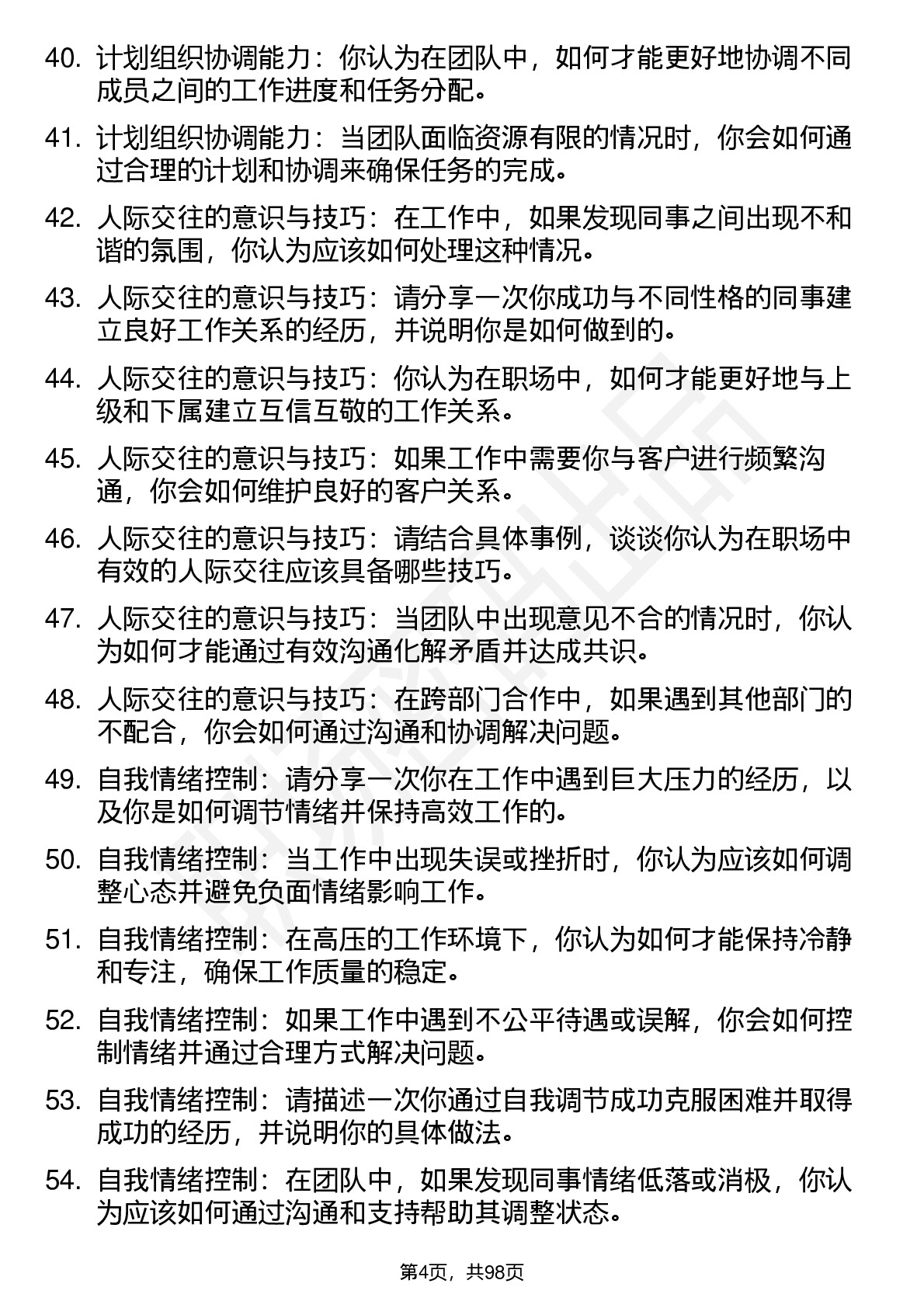 40. 计划组织协调能力：你认为在团队中，如何才能更好地协调不同成员之间的工作进度和任务分配。

41. 计划组织协调能力：当团队面临资源有限的情况时，你会如何通过合理的计划和协调来确保任务的完成。

42. 人际交往的意识与技巧：在工作中，如果发现同事之间出现不和谐的氛围，你认为应该如何处理这种情况。

43. 人际交往的意识与技巧：请分享一次你成功与不同性格的同事建立良好工作关系的经历，并说明你是如何做到的。

44. 人际交往的意识与技巧：你认为在职场中，如何才能更好地与上级和下属建立互信互敬的工作关系。

45. 人际交往的意识与技巧：如果工作中需要你与客户进行频繁沟通，你会如何维护良好的客户关系。

46. 人际交往的意识与技巧：请结合具体事例，谈谈你认为在职场中有效的人际交往应该具备哪些技巧。

47. 人际交往的意识与技巧：当团队中出现意见不合的情况时，你认为如何才能通过有效沟通化解矛盾并达成共识。

48. 人际交往的意识与技巧：在跨部门合作中，如果遇到其他部门的不配合，你会如何通过沟通和协调解决问题。

49. 自我情绪控制：请分享一次你在工作中遇到巨大压力的经历，以及你是如何调节情绪并保持高效工作的。

50. 自我情绪控制：当工作中出现失误或挫折时，你认为应该如何调整心态并避免负面情绪影响工作。

51. 自我情绪控制：在高压的工作环境下，你认为如何才能保持冷静和专注，确保工作质量的稳定。

52. 自我情绪控制：如果工作中遇到不公平待遇或误解，你会如何控制情绪并通过合理方式解决问题。

53. 自我情绪控制：请描述一次你通过自我调节成功克服困难并取得成功的经历，并说明你的具体做法。

54. 自我情绪控制：在团队中，如果发现同事情绪低落或消极，你认为应该如何通过沟通和支持帮助其调整状态。

第4页，共98页